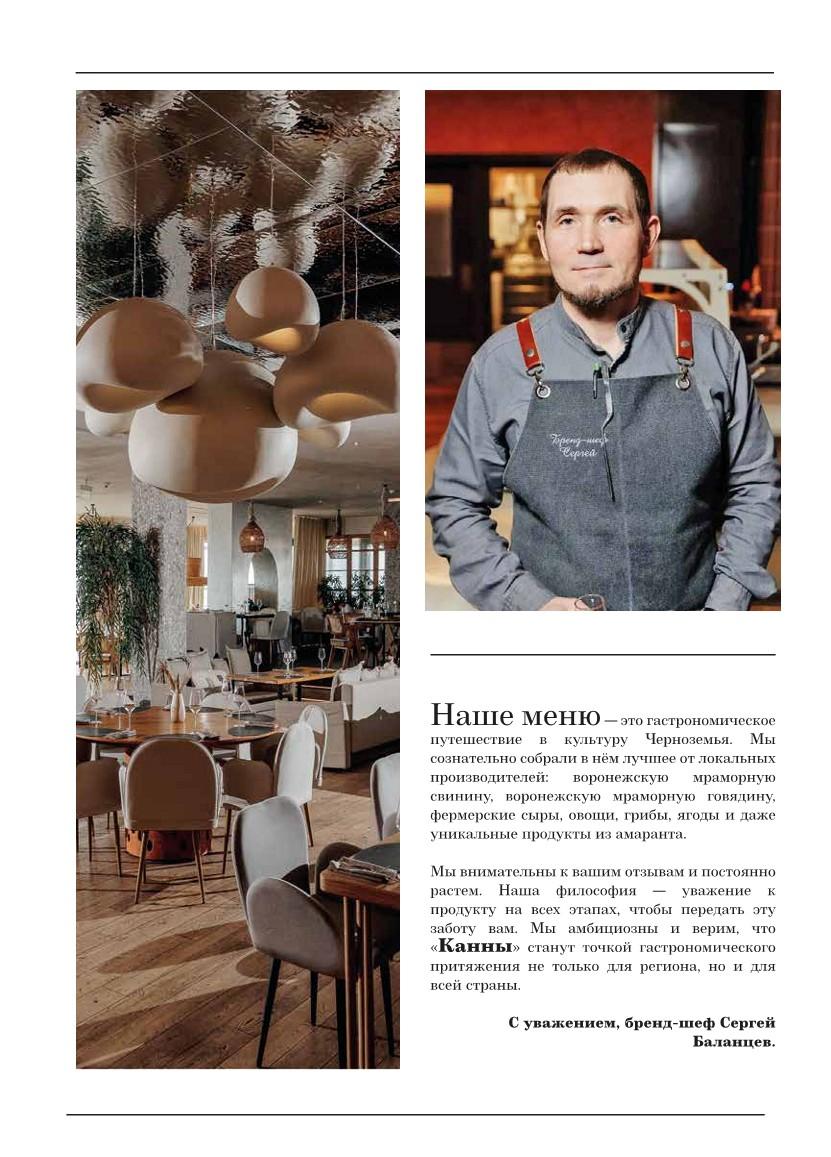 Бренд-шеф Сергей

Наше меню — это гастрономическое путешествие в культуру Черноземья. Мы сознательно собрали в нём лучшее от локальных производителей: воронежскую мраморную свинину, воронежскую мраморную говядину, фермерские сыры, овощи, грибы, ягоды и даже уникальные продукты из амаранта.

Мы внимательны к вашим отзывам и постоянно растем. Наша философия — уважение к продукту на всех этапах, чтобы передать эту заботу вам. Мы амбициозны и верим, что «Канны» станут точкой гастрономического притяжения не только для региона, но и для всей страны.

С уважением, бренд-шеф Сергей Баланцев.